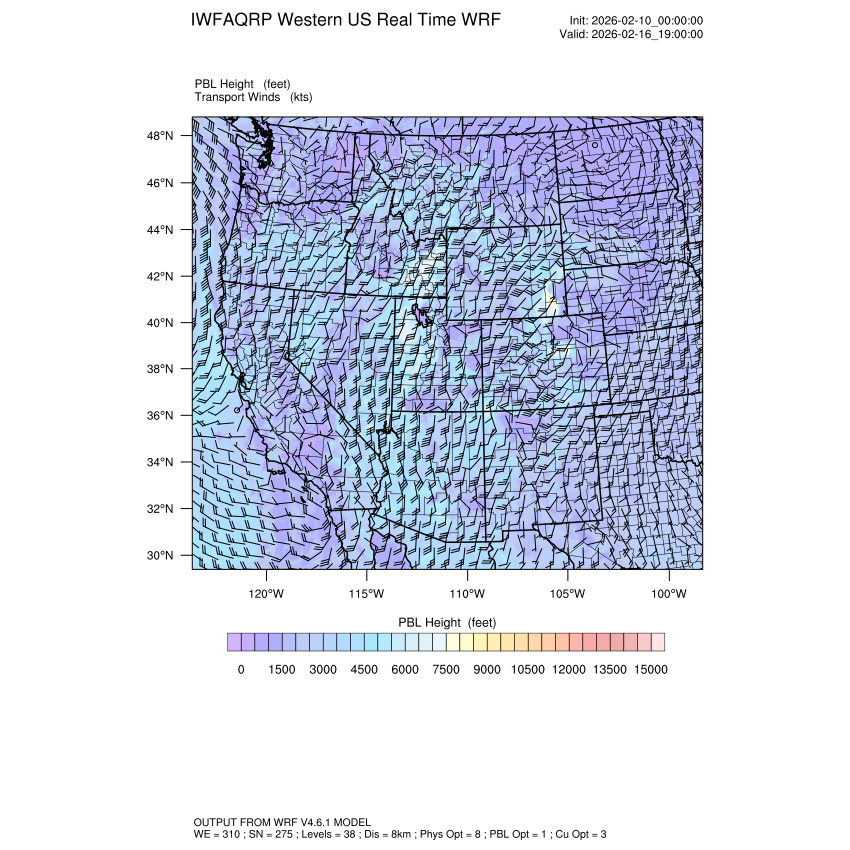 IWFAQRP Western US Real Time WRF

Init: 2026-02-10_00:00:00
Valid: 2026-02-16_19:00:00

PBL Height (feet)
Transport Winds (kts)

48°N
46°N
44°N
42°N
40°N
38°N
36°N
34°N
32°N
30°N

120°W 115°W 110°W 105°W 100°W

PBL Height (feet)

0 1500 3000 4500 6000 7500 9000 10500 12000 13500 15000

OUTPUT FROM WRF V4.6.1 MODEL
WE = 310 ; SN = 275 ; Levels = 38 ; Dis = 8km ; Phys Opt = 8 ; PBL Opt = 1 ; Cu Opt = 3